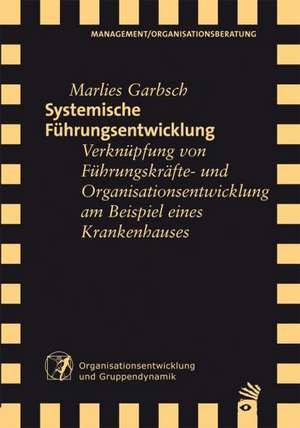 MANAGEMENT/ORGANISATIONSBERATUNG

Marlies Garbsch

Systemische Führungsentwicklung

Verknüpfung von Führungskräfte- und Organisationsentwicklung am Beispiel eines Krankenhauses

Organisationsentwicklung und Gruppendynamik